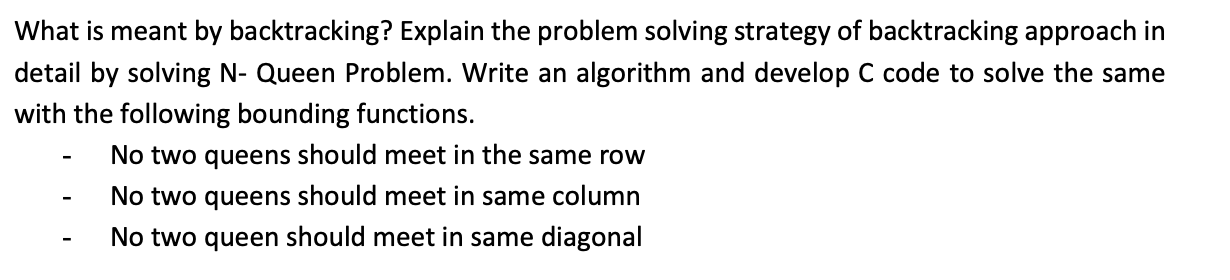 What is meant by backtracking? Explain the problem solving strategy of backtracking approach in detail by solving N- Queen Problem. Write an algorithm and develop C code to solve the same with the following bounding functions.

- No two queens should meet in the same row
- No two queens should meet in same column
- No two queen should meet in same diagonal